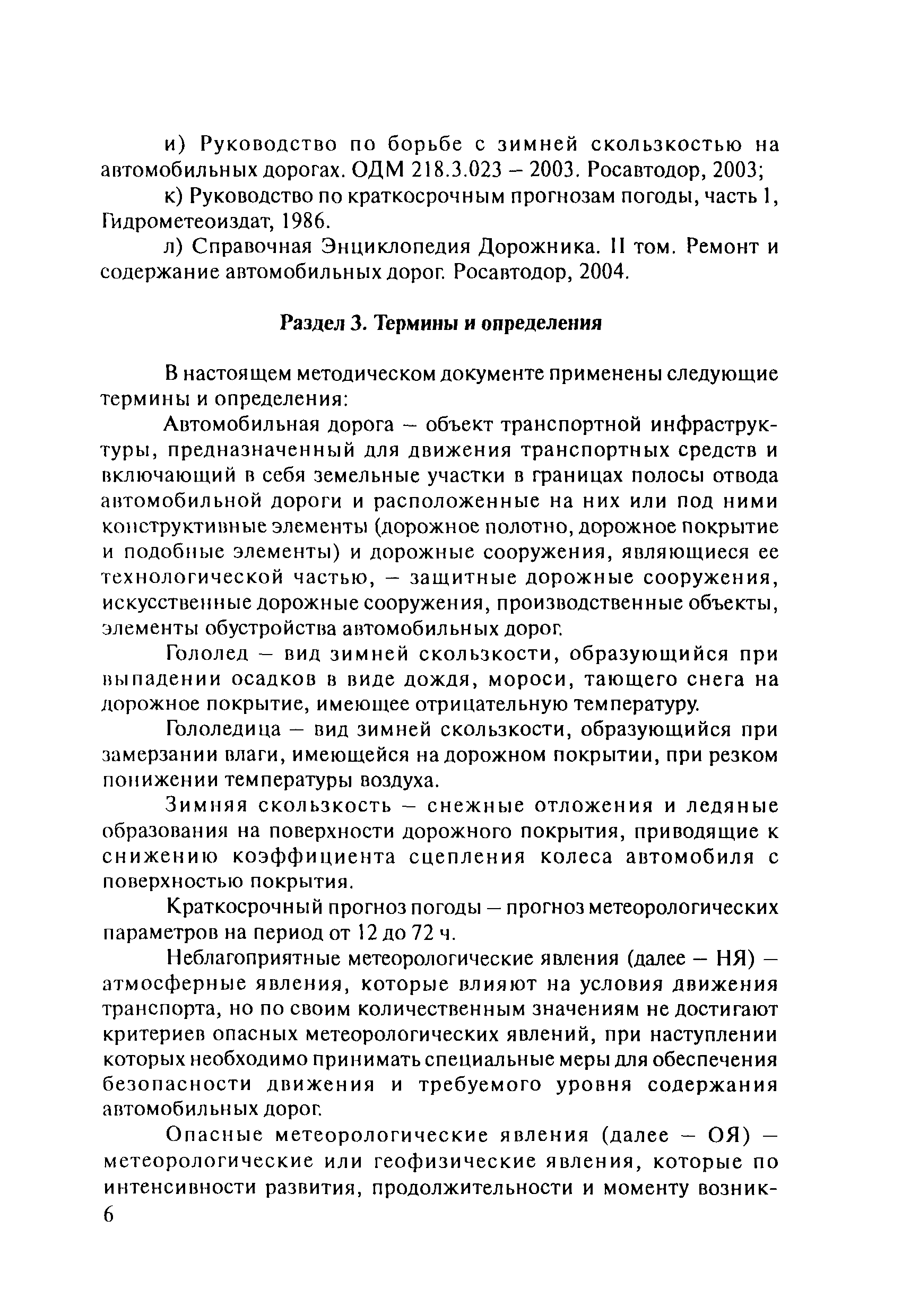 и) Руководство по борьбе с зимней скользкостью на автомобильных дорогах. ОДМ 218.3.023 – 2003. Росавтодор, 2003;

к) Руководство по краткосрочным прогнозам погоды, часть 1, Гидрометеоиздат, 1986.

л) Справочная Энциклопедия Дорожника. II том. Ремонт и содержание автомобильных дорог. Росавтодор, 2004.

Раздел 3. Термины и определения

В настоящем методическом документе применены следующие термины и определения:

Автомобильная дорога – объект транспортной инфраструктуры, предназначенный для движения транспортных средств и включающий в себя земельные участки в границах полосы отвода автомобильной дороги и расположенные на них или под ними конструктивные элементы (дорожное полотно, дорожное покрытие и подобные элементы) и дорожные сооружения, являющиеся ее технологической частью, – защитные дорожные сооружения, искусственные дорожные сооружения, производственные объекты, элементы обустройства автомобильных дорог.

Гололед – вид зимней скользкости, образующийся при выпадении осадков в виде дождя, мороси, тающего снега на дорожное покрытие, имеющее отрицательную температуру.

Гололедица – вид зимней скользкости, образующийся при замерзании влаги, имеющейся на дорожном покрытии, при резком понижении температуры воздуха.

Зимняя скользкость – снежные отложения и ледяные образования на поверхности дорожного покрытия, приводящие к снижению коэффициента сцепления колеса автомобиля с поверхностью покрытия.

Краткосрочный прогноз погоды – прогноз метеорологических параметров на период от 12 до 72 ч.

Неблагоприятные метеорологические явления (далее – НЯ) – атмосферные явления, которые влияют на условия движения транспорта, но по своим количественным значениям не достигают критериев опасных метеорологических явлений, при наступлении которых необходимо принимать специальные меры для обеспечения безопасности движения и требуемого уровня содержания автомобильных дорог.

Опасные метеорологические явления (далее – ОЯ) – метеорологические или геофизические явления, которые по интенсивности развития, продолжительности и моменту возник-

6